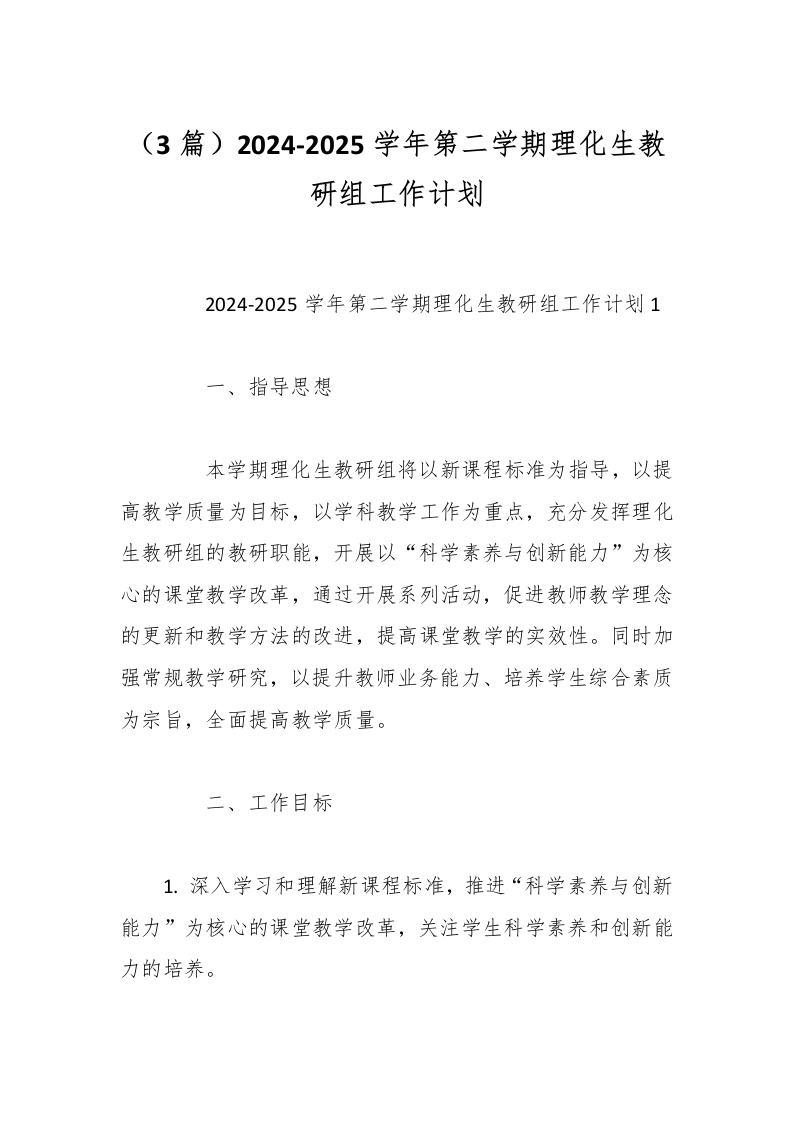 （3 篇）2024-2025 学年第二学期理化生教研组工作计划

2024-2025 学年第二学期理化生教研组工作计划 1

一、指导思想

本学期理化生教研组将以新课程标准为指导，以提高教学质量为目标，以学科教学工作为重点，充分发挥理化生教研组的教研职能，开展以“科学素养与创新能力”为核心的课堂教学改革，通过开展系列活动，促进教师教学理念的更新和教学方法的改进，提高课堂教学的实效性。同时加强常规教学研究，以提升教师业务能力、培养学生综合素质为宗旨，全面提高教学质量。

二、工作目标

1. 深入学习和理解新课程标准，推进“科学素养与创新能力”为核心的课堂教学改革，关注学生科学素养和创新能力的培养。